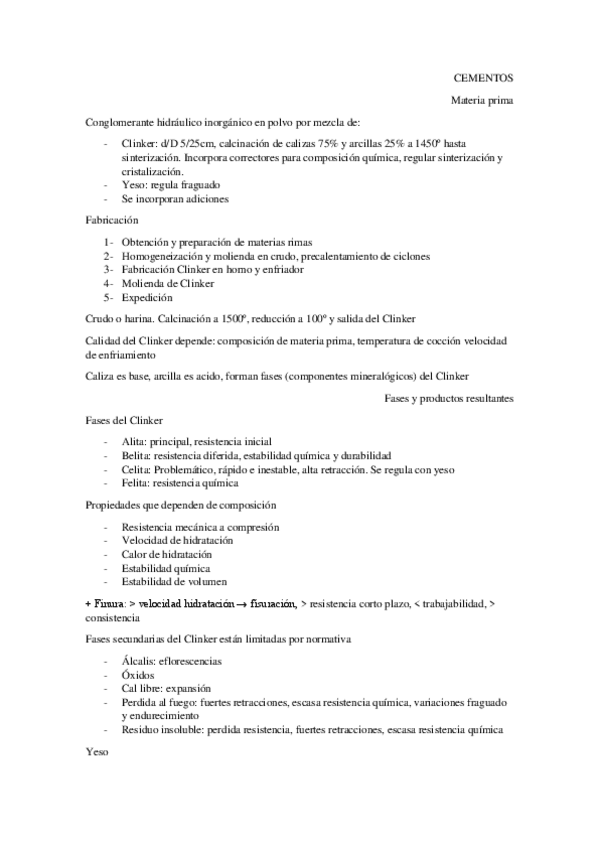 CEMENTOS

Materia prima

Conglomerante hidráulico inorgánico en polvo por mezcla de:

- Clinker: d/D 5/25cm, calcinación de calizas 75% y arcillas 25% a 1450º hasta sinterización. Incorpora correctores para composición química, regular sinterización y cristalización.
- Yeso: regula fraguado
- Se incorporan adiciones

Fabricación

1- Obtención y preparación de materias rimas
2- Homogeneización y molienda en crudo, precalentamiento de ciclones
3- Fabricación Clinker en horno y enfriador
4- Molienda de Clinker
5- Expedición

Crudo o harina. Calcinación a 1500º, reducción a 100º y salida del Clinker

Calidad del Clinker depende: composición de materia prima, temperatura de cocción velocidad de enfriamiento

Caliza es base, arcilla es acido, forman fases (componentes mineralógicos) del Clinker

Fases y productos resultantes

Fases del Clinker

- Alita: principal, resistencia inicial
- Belita: resistencia diferida, estabilidad química y durabilidad
- Celita: Problemático, rápido e inestable, alta retracción. Se regula con yeso
- Felita: resistencia química

Propiedades que dependen de composición

- Resistencia mecánica a compresión
- Velocidad de hidratación
- Calor de hidratación
- Estabilidad química
- Estabilidad de volumen

+ Finura: > velocidad hidratación → fisuración, > resistencia corto plazo, < trabajabilidad, > consistencia

Fases secundarias del Clinker están limitadas por normativa

- Álcalis: eflorescencias
- Óxidos
- Cal libre: expansión
- Perdida al fuego: fuertes retracciones, escasa resistencia química, variaciones fraguado y endurecimiento
- Residuo insoluble: perdida resistencia, fuertes retracciones, escasa resistencia química

Yeso